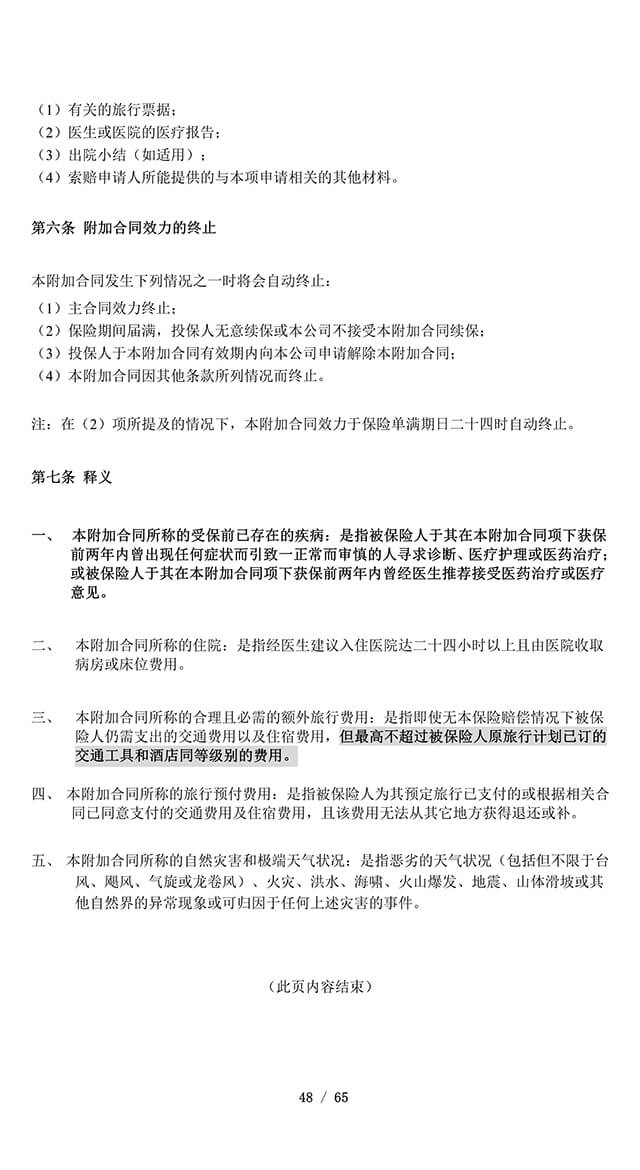 （1）有关的旅行票据；
（2）医生或医院的医疗报告；
（3）出院小结（如适用）；
（4）索赔申请人所能提供的与本项申请相关的其他材料。

第六条 附加合同效力的终止

本附加合同发生下列情况之一时将会自动终止：
（1）主合同效力终止；
（2）保险期间届满，投保人无意续保或本公司不接受本附加合同续保；
（3）投保人于本附加合同有效期内向本公司申请解除本附加合同；
（4）本附加合同因其他条款所列情况而终止。

注：在（2）项所提及的情况下，本附加合同效力于保险单满期日二十四时自动终止。

第七条 释义

一、 本附加合同所称的受保前已存在的疾病：是指被保险人于其在本附加合同项下获保前两年内曾出现任何症状而引致一正常而审慎的人寻求诊断、医疗护理或医药治疗；或被保险人于其在本附加合同项下获保前两年内曾经医生推荐接受医药治疗或医疗意见。

二、 本附加合同所称的住院：是指经医生建议入住医院达二十四小时以上且由医院收取病房或床位费用。

三、 本附加合同所称的合理且必需的额外旅行费用：是指即使无本保险赔偿情况下被保险人仍需支出的交通费用以及住宿费用，但最高不超过被保险人原旅行计划已订的交通工具和酒店同等级别的费用。

四、 本附加合同所称的旅行预付费用：是指被保险人为其预定旅行已支付的或根据相关合同已同意支付的交通费用及住宿费用，且该费用无法从其它地方获得退还或补。

五、 本附加合同所称的自然灾害和极端天气状况：是指恶劣的天气状况（包括但不限于台风、飓风、气旋或龙卷风）、火灾、洪水、海啸、火山爆发、地震、山体滑坡或其他自然界的异常现象或可归因于任何上述灾害的事件。

（此页内容结束）

48 / 65